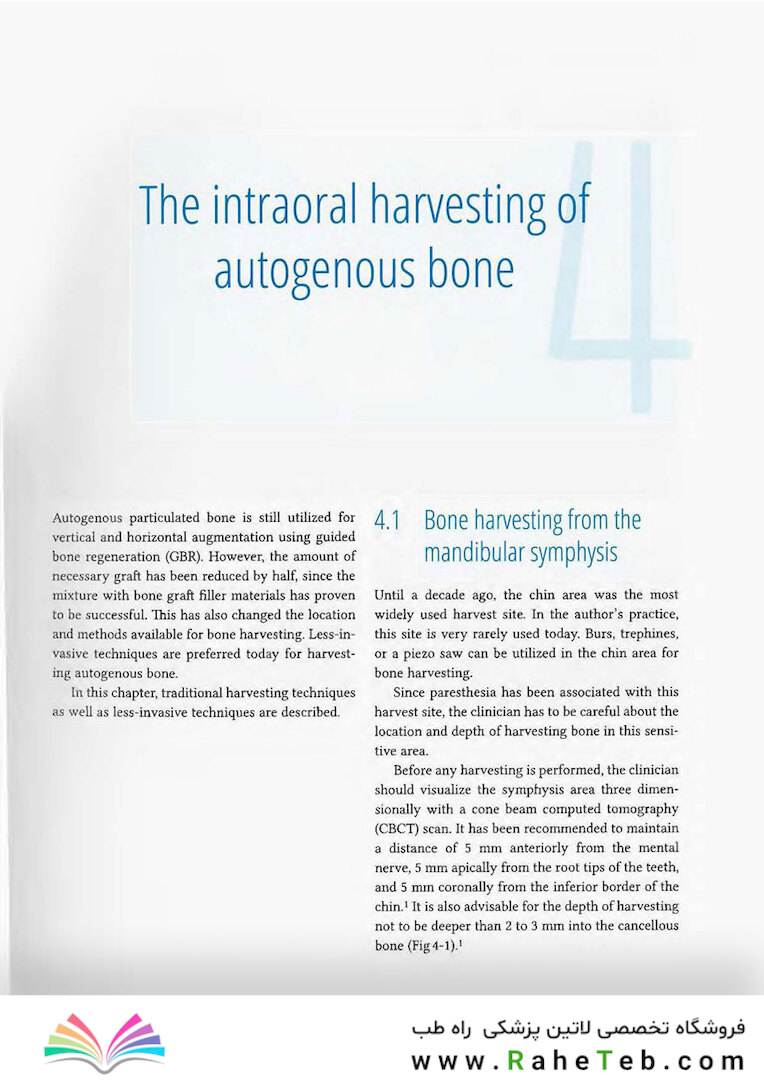 4

The intraoral harvesting of autogenous bone

Autogenous particulated bone is still utilized for vertical and horizontal augmentation using guided bone regeneration (GBR). However, the amount of necessary graft has been reduced by half, since the mixture with bone graft filler materials has proven to be successful. This has also changed the location and methods available for bone harvesting. Less-invasive techniques are preferred today for harvesting autogenous bone.

In this chapter, traditional harvesting techniques as well as less-invasive techniques are described.

4.1 Bone harvesting from the mandibular symphysis

Until a decade ago, the chin area was the most widely used harvest site. In the author's practice, this site is very rarely used today. Burs, trephines, or a piezo saw can be utilized in the chin area for bone harvesting.

Since paresthesia has been associated with this harvest site, the clinician has to be careful about the location and depth of harvesting bone in this sensitive area.

Before any harvesting is performed, the clinician should visualize the symphysis area three dimensionally with a cone beam computed tomography (CBCT) scan. It has been recommended to maintain a distance of 5 mm anteriorly from the mental nerve, 5 mm apically from the root tips of the teeth, and 5 mm coronally from the inferior border of the chin.$^1$ It is also advisable for the depth of harvesting not to be deeper than 2 to 3 mm into the cancellous bone (Fig 4-1).$^1$

فروشگاه تخصصی لاتین پزشکی راه طب
www.RaheTeb.com